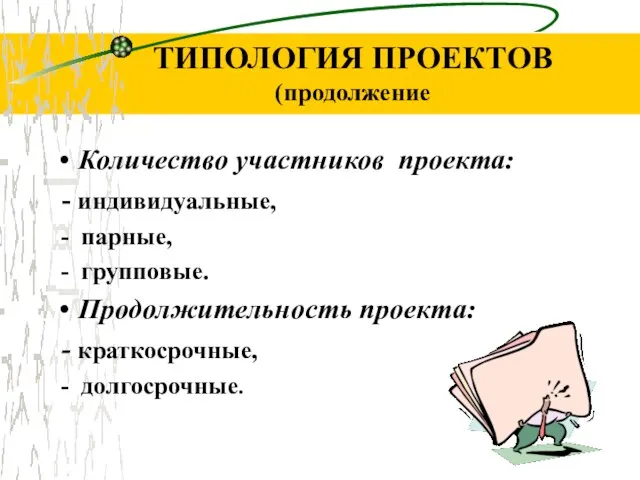 ТИПОЛОГИЯ ПРОЕКТОВ
(продолжение

• Количество участников проекта:
- индивидуальные,
- парные,
- групповые.
• Продолжительность проекта:
- краткосрочные,
- долгосрочные.